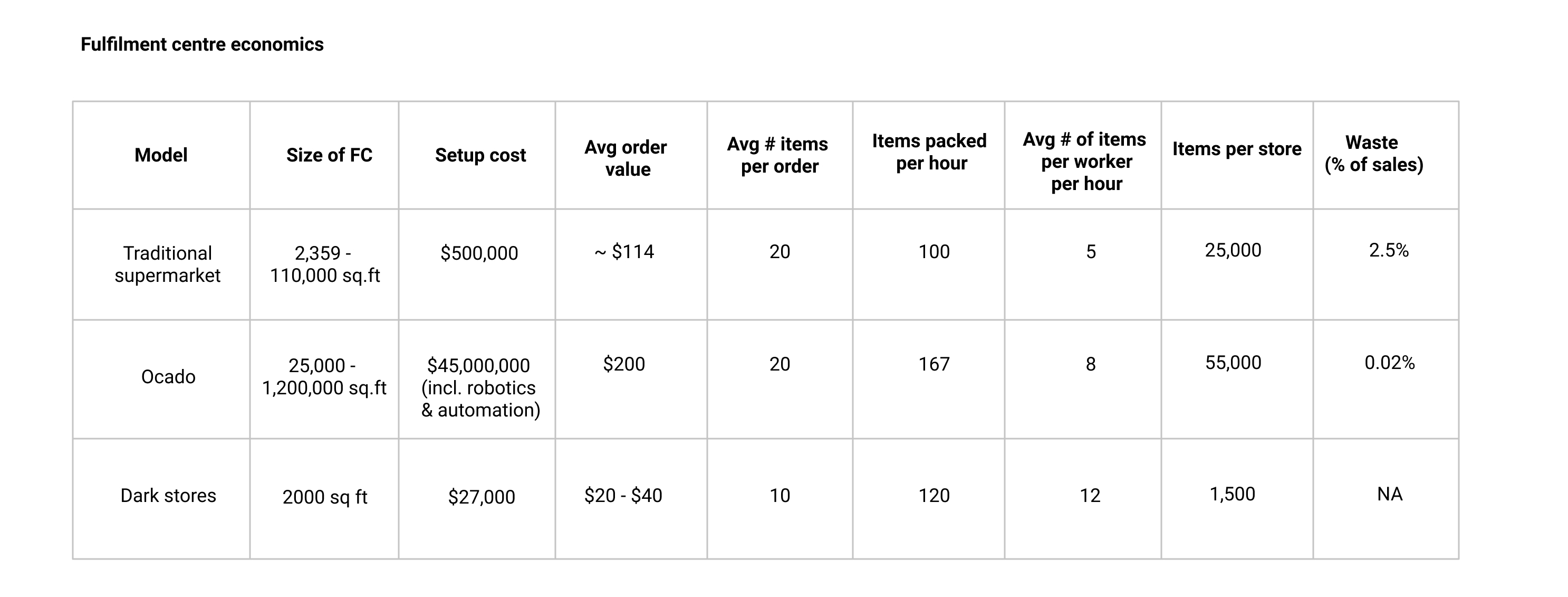 Fulfilment centre economics

| Model | Size of FC | Setup cost | Avg order value | Avg # items per order | Items packed per hour | Avg # of items per worker per hour | Items per store | Waste (% of sales) |
|---|---|---|---|---|---|---|---|---|
| Traditional supermarket | 2,359 - 110,000 sq.ft | \$500,000 | ~ \$114 | 20 | 100 | 5 | 25,000 | 2.5% |
| Ocado | 25,000 - 1,200,000 sq.ft | \$45,000,000 (incl. robotics & automation) | \$200 | 20 | 167 | 8 | 55,000 | 0.02% |
| Dark stores | 2000 sq ft | \$27,000 | \$20 - \$40 | 10 | 120 | 12 | 1,500 | NA |